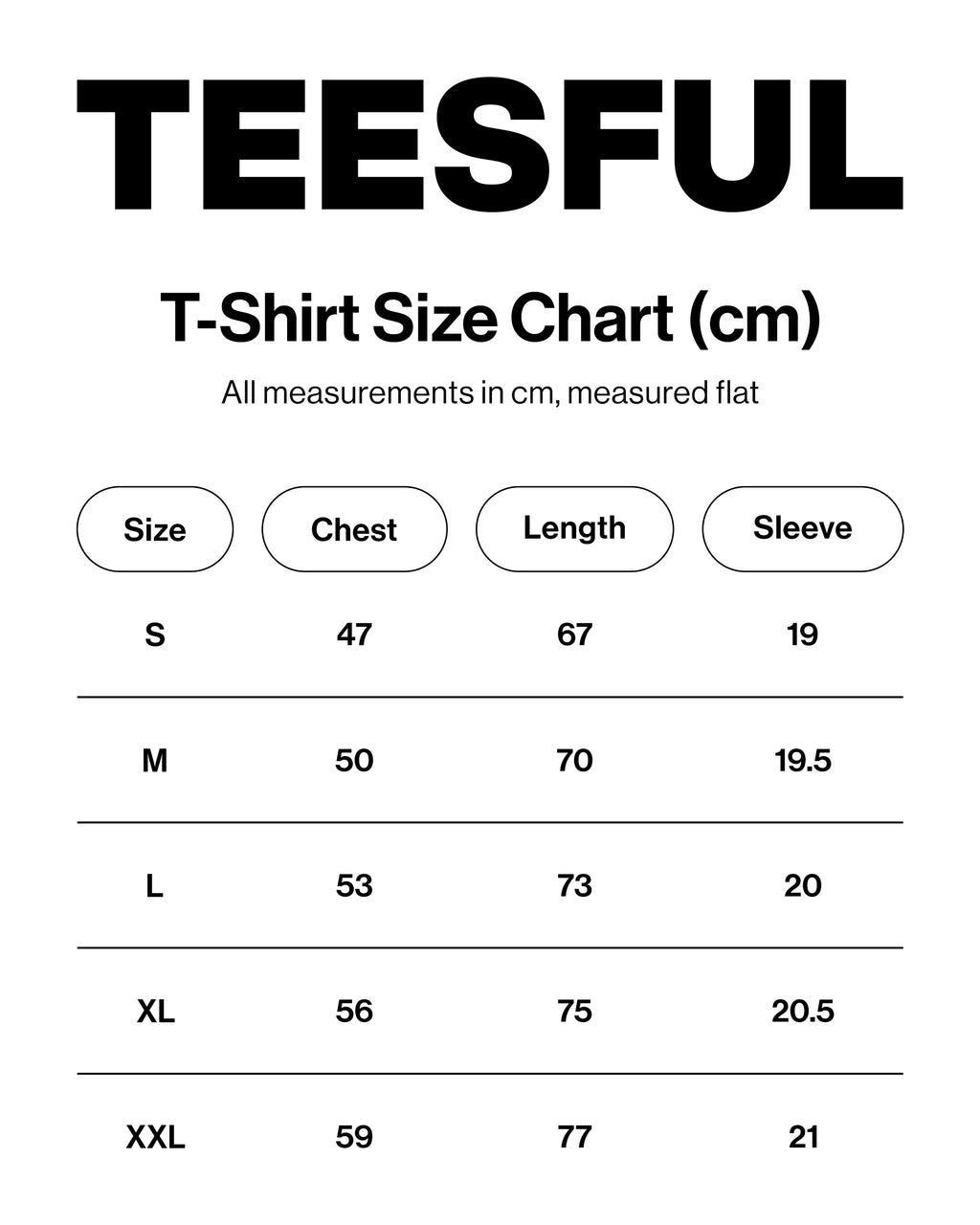 TEESFUL

T-Shirt Size Chart (cm)

All measurements in cm, measured flat

| Size | Chest | Length | Sleeve |
|---|---|---|---|
| S | 47 | 67 | 19 |
| M | 50 | 70 | 19.5 |
| L | 53 | 73 | 20 |
| XL | 56 | 75 | 20.5 |
| XXL | 59 | 77 | 21 |